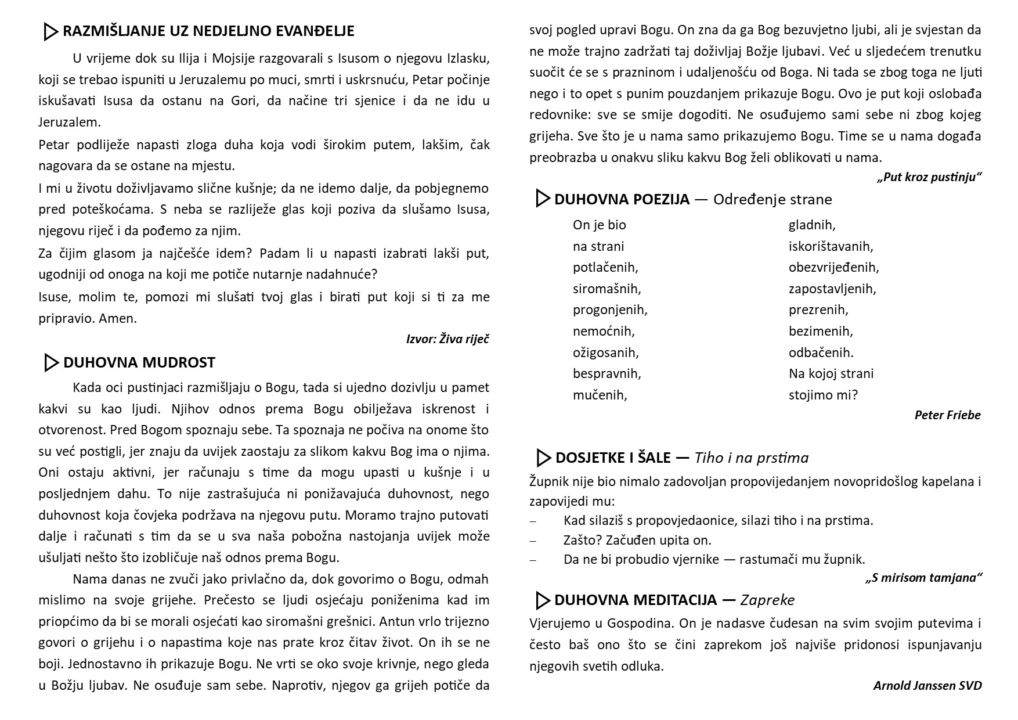 ▷ RAZMIŠLJANJE UZ NEDJELJNO EVANĐELJE

U vrijeme dok su Ilija i Mojsije razgovarali s Isusom o njegovu Izlasku, koji se trebao ispuniti u Jeruzalemu po muci, smrti i uskrsnuću, Petar počinje iskušavati Isusa da ostanu na Gori, da načine tri sjenice i da ne idu u Jeruzalem.

Petar podliježe napasti zloga duha koja vodi širokim putem, lakšim, čak nagovara da se ostane na mjestu.

I mi u životu doživljavamo slične kušnje; da ne idemo dalje, da pobjegnemo pred poteškoćama. S neba se razliježe glas koji poziva da slušamo Isusa, njegovu riječ i da pođemo za njim.

Za čijim glasom ja najčešće idem? Padam li u napasti izabrati lakši put, ugodniji od onoga na koji me potiče nutarnje nadahnuće?

Isuse, molim te, pomozi mi slušati tvoj glas i birati put koji si ti za me pripravio. Amen.

Izvor: Živa riječ

▷ DUHOVNA MUDROST

Kada oci pustinjaci razmišljaju o Bogu, tada si ujedno dozivlju u pamet kakvi su kao ljudi. Njihov odnos prema Bogu obilježava iskrenost i otvorenost. Pred Bogom spoznaju sebe. Ta spoznaja ne počiva na onome što su već postigli, jer znaju da uvijek zaostaju za slikom kakvu Bog ima o njima. Oni ostaju aktivni, jer računaju s time da mogu upasti u kušnje i u posljednjem dahu. To nije zastrašujuća ni ponižavajuća duhovnost, nego duhovnost koja čovjeka podržava na njegovu putu. Moramo trajno putovati dalje i računati s tim da se u sva naša pobožna nastojanja uvijek može ušuljati nešto što izobličuje naš odnos prema Bogu.

Nama danas ne zvuči jako privlačno da, dok govorimo o Bogu, odmah mislimo na svoje grijehe. Prečesto se ljudi osjećaju poniženima kad im priopćimo da bi se morali osjećati kao siromašni grešnici. Antun vrlo trijezno govori o grijehu i o napastima koje nas prate kroz čitav život. On ih se ne boji. Jednostavno ih prikazuje Bogu. Ne vrti se oko svoje krivnje, nego gleda u Božju ljubav. Ne osuđuje sam sebe. Naprotiv, njegov ga grijeh potiče da svoj pogled upravi Bogu. On zna da ga Bog bezuvjetno ljubi, ali je svjestan da ne može trajno zadržati taj doživljaj Božje ljubavi. Već u sljedećem trenutku suočit će se s prazninom i udaljenošću od Boga. Ni tada se zbog toga ne ljuti nego i to opet s punim pouzdanjem prikazuje Bogu. Ovo je put koji oslobađa redovnike: sve se smije dogoditi. Ne osuđujemo sami sebe ni zbog kojeg grijeha. Sve što je u nama samo prikazujemo Bogu. Time se u nama događa preobrazba u onakvu sliku kakvu Bog želi oblikovati u nama.

„Put kroz pustinju“

▷ DUHOVNA POEZIJA — Određenje strane

On je bio
na strani
potlačenih,
siromašnih,
progonjenih,
nemoćnih,
ožigosanih,
bespravnih,
mučenih,

gladnih,
iskorištavanih,
obezvrijeđenih,
zapostavljenih,
prezrenih,
bezimenih,
odbačenih.
Na kojoj strani
stojimo mi?

Peter Friebe

▷ DOSJETKE I ŠALE — Tiho i na prstima

Župnik nije bio nimalo zadovoljan propovijedanjem novopridošlog kapelana i zapovijedi mu:
- Kad silaziš s propovjedaonice, silazi tiho i na prstima.
- Zašto? Začuđen upita on.
- Da ne bi probudio vjernike — rastumači mu župnik.

„S mirisom tamjana“

▷ DUHOVNA MEDITACIJA — Zapreke

Vjerujemo u Gospodina. On je nadasve čudesan na svim svojim putevima i često baš ono što se čini zaprekom još najviše pridonosi ispunjavanju njegovih svetih odluka.

Arnold Janssen SVD